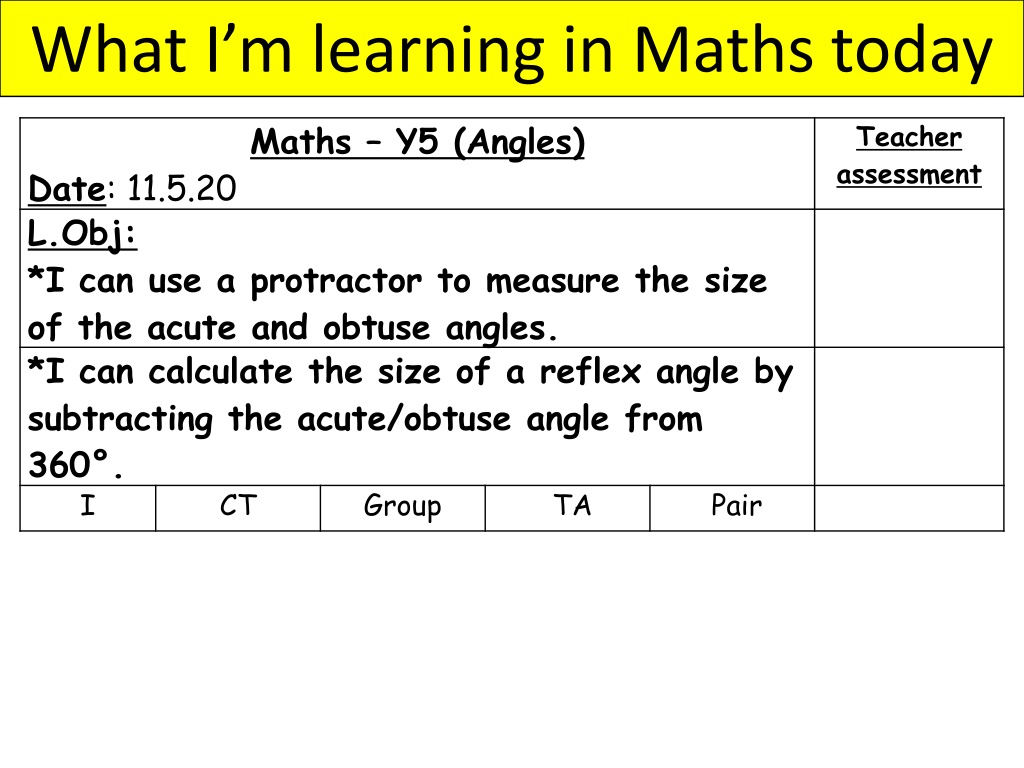 What I'm learning in Maths today

| Maths – Y5 (Angles) Date: 11.5.20 | | | | | Teacher assessment |
|---|---|---|---|---|---|
| L.Obj: *I can use a protractor to measure the size of the acute and obtuse angles. | | | | | |
| *I can calculate the size of a reflex angle by subtracting the acute/obtuse angle from 360°. | | | | | |
| I | CT | Group | TA | Pair | |